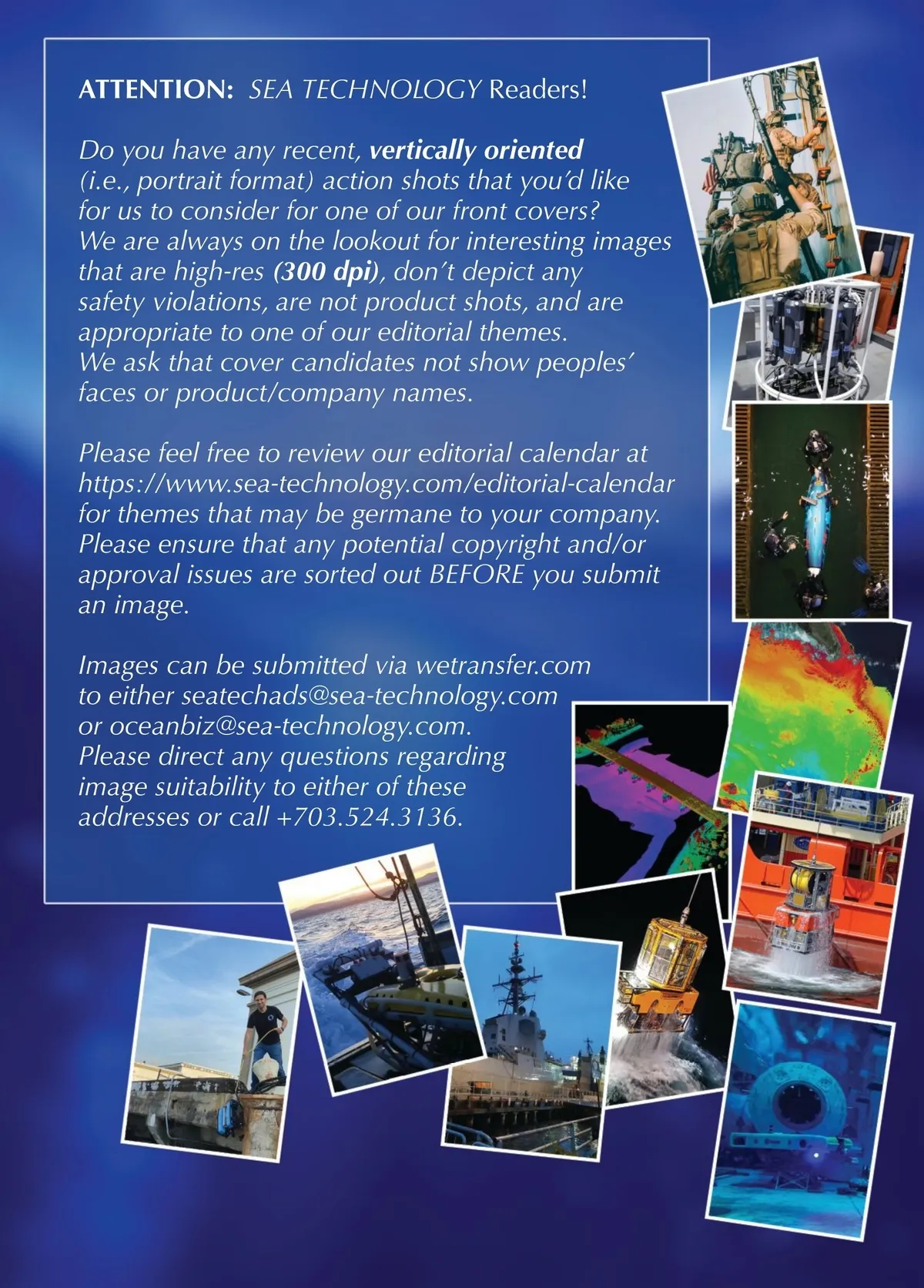 ATTENTION: SEA TECHNOLOGY Readers!

Do you have any recent, vertically oriented (i.e., portrait format) action shots that you'd like for us to consider for one of our front covers? We are always on the lookout for interesting images that are high-res (300 dpi), don't depict any safety violations, are not product shots, and are appropriate to one of our editorial themes. We ask that cover candidates not show peoples' faces or product/company names.

Please feel free to review our editorial calendar at https://www.sea-technology.com/editorial-calendar for themes that may be germane to your company. Please ensure that any potential copyright and/or approval issues are sorted out BEFORE you submit an image.

Images can be submitted via wetransfer.com to either seatechads@sea-technology.com or oceanbiz@sea-technology.com. Please direct any questions regarding image suitability to either of these addresses or call +703.524.3136.